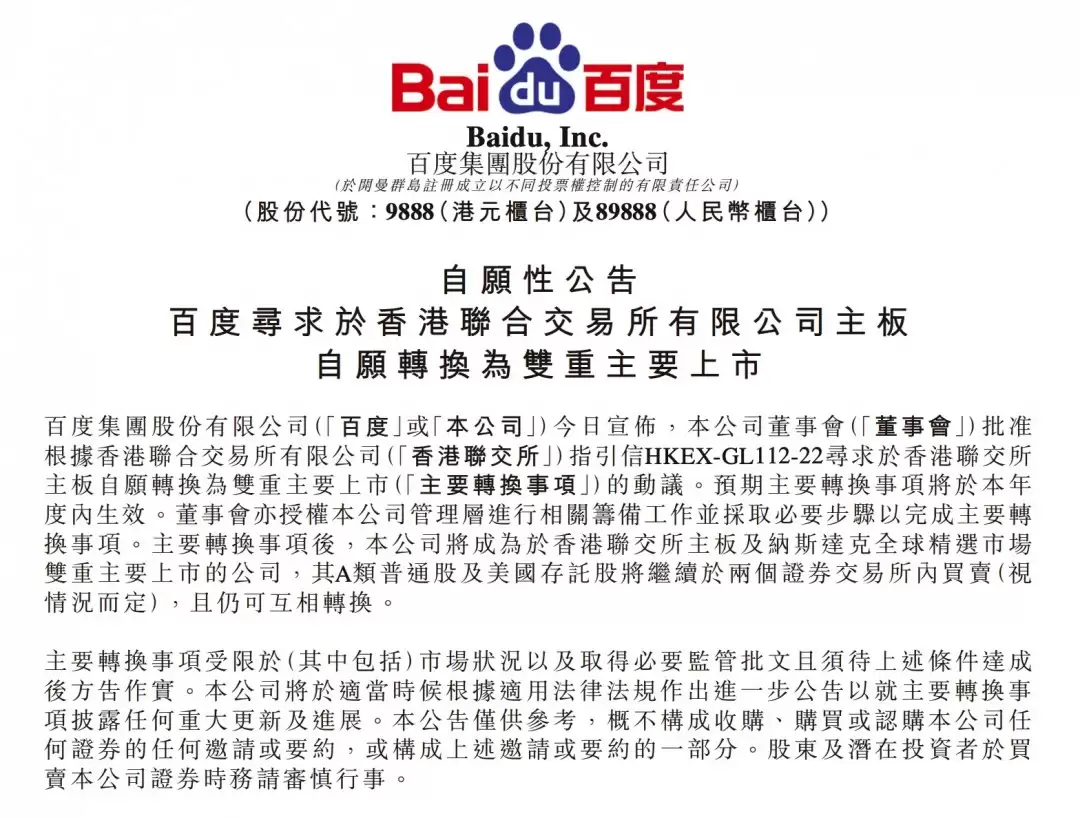 Bai du 百度

Baidu, Inc.
百度集團股份有限公司
(於開曼群島註冊成立以不同投票權控制的有限責任公司)
(股份代號:9888(港元櫃台)及89888(人民幣櫃台))

自願性公告
百度尋求於香港聯合交易所有限公司主板
自願轉換為雙重主要上市

百度集團股份有限公司(「百度」或「本公司」)今日宣佈,本公司董事會(「董事會」)批准根據香港聯合交易所有限公司(「香港聯交所」)指引信HKEX-GL112-22尋求於香港聯交所主板自願轉換為雙重主要上市(「主要轉換事項」)的動議。預期主要轉換事項將於本年度內生效。董事會亦授權本公司管理層進行相關籌備工作並採取必要步驟以完成主要轉換事項。主要轉換事項後,本公司將成為於香港聯交所主板及納斯達克全球精選市場雙重主要上市的公司,其A類普通股及美國存託股將繼續於兩個證券交易所內買賣(視情況而定),且仍可互相轉換。

主要轉換事項受限於(其中包括)市場狀況以及取得必要監管批文且須待上述條件達成後方告作實。本公司將於適當時候根據適用法律法規作出進一步公告以就主要轉換事項披露任何重大更新及進展。本公告僅供參考,概不構成收購、購買或認購本公司任何證券的任何邀請或要約,或構成上述邀請或要約的一部分。股東及潛在投資者於買賣本公司證券時務請審慎行事。